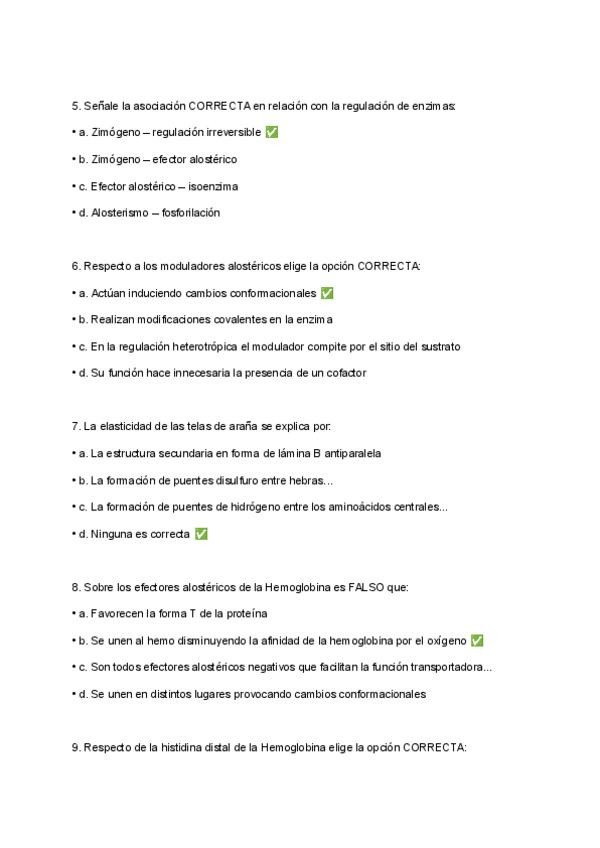 5. Señale la asociación CORRECTA en relación con la regulación de enzimas:

• a. Zimógeno – regulación irreversible ✅

• b. Zimógeno – efector alostérico

• c. Efector alostérico – isoenzima

• d. Alosterismo – fosforilación

6. Respecto a los moduladores alostéricos elige la opción CORRECTA:

• a. Actúan induciendo cambios conformacionales ✅

• b. Realizan modificaciones covalentes en la enzima

• c. En la regulación heterotrópica el modulador compite por el sitio del sustrato

• d. Su función hace innecesaria la presencia de un cofactor

7. La elasticidad de las telas de araña se explica por:

• a. La estructura secundaria en forma de lámina B antiparalela

• b. La formación de puentes disulfuro entre hebras...

• c. La formación de puentes de hidrógeno entre los aminoácidos centrales...

• d. Ninguna es correcta ✅

8. Sobre los efectores alostéricos de la Hemoglobina es FALSO que:

• a. Favorecen la forma T de la proteína

• b. Se unen al hemo disminuyendo la afinidad de la hemoglobina por el oxígeno ✅

• c. Son todos efectores alostéricos negativos que facilitan la función transportadora...

• d. Se unen en distintos lugares provocando cambios conformacionales

9. Respecto de la histidina distal de la Hemoglobina elige la opción CORRECTA: